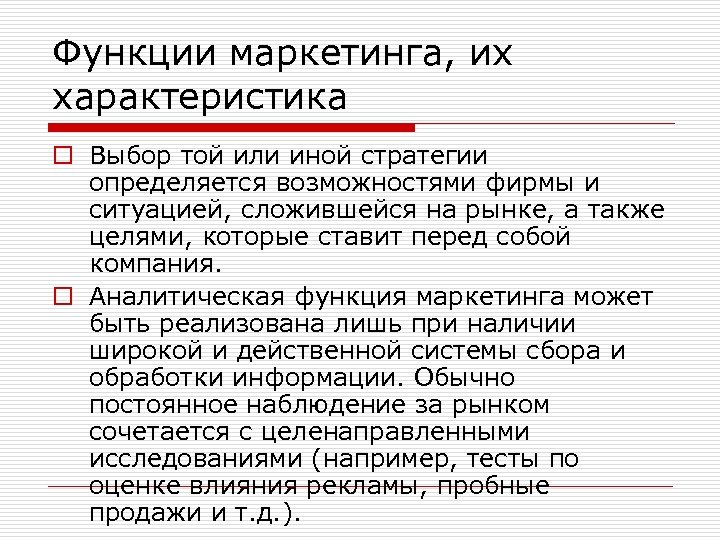 Функции маркетинга, их характеристика

Выбор той или иной стратегии определяется возможностями фирмы и ситуацией, сложившейся на рынке, а также целями, которые ставит перед собой компания.

Аналитическая функция маркетинга может быть реализована лишь при наличии широкой и действенной системы сбора и обработки информации. Обычно постоянное наблюдение за рынком сочетается с целенаправленными исследованиями (например, тесты по оценке влияния рекламы, пробные продажи и т.д.).